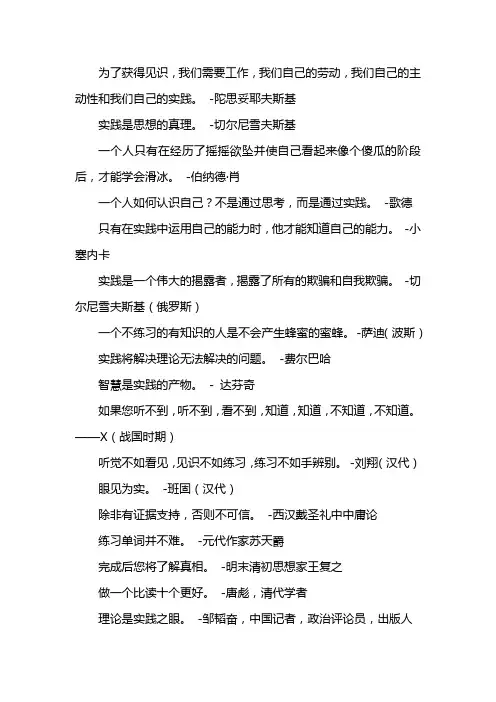 为了获得见识，我们需要工作，我们自己的劳动，我们自己的主动性和我们自己的实践。 -陀思妥耶夫斯基

实践是思想的真理。 -切尔尼雪夫斯基

一个人只有在经历了摇摇欲坠并使自己看起来像个傻瓜的阶段后，才能学会滑冰。 -伯纳德·肖

一个人如何认识自己？不是通过思考，而是通过实践。 -歌德

只有在实践中运用自己的能力时，他才能知道自己的能力。 -小塞内卡

实践是一个伟大的揭露者，揭露了所有的欺骗和自我欺骗。 -切尔尼雪夫斯基（俄罗斯）

一个不练习的有知识的人是不会产生蜂蜜的蜜蜂。 -萨迪（波斯）

实践将解决理论无法解决的问题。 -费尔巴哈

智慧是实践的产物。 - 达芬奇

如果您听不到，听不到，看不到，知道，知道，不知道，不知道。——X（战国时期）

听觉不如看见，见识不如练习，练习不如手辨别。 -刘翔（汉代）

眼见为实。 -班固（汉代）

除非有证据支持，否则不可信。 -西汉戴圣礼中中庸论

练习单词并不难。 -元代作家苏天爵

完成后您将了解真相。 -明末清初思想家王复之

做一个比读十个更好。 -唐彪，清代学者

理论是实践之眼。 -邹韬奋，中国记者，政治评论员，出版人